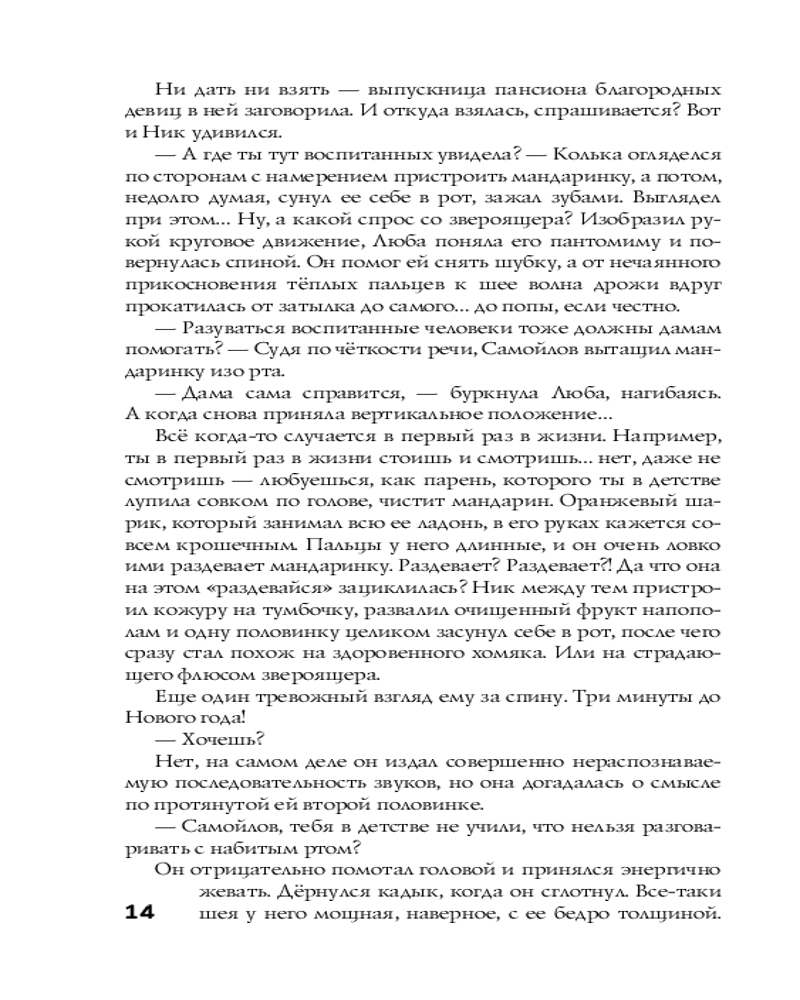 Ни дать ни взять — выпускница пансиона благородных девиц в ней заговорила. И откуда взялась, спрашивается? Вот и Ник удивился.

— А где ты тут воспитанных увидела? — Колька огляделся по сторонам с намерением пристроить мандаринку, а потом, недолго думая, сунул ее себе в рот, зажал зубами. Выглядел при этом... Ну, а какой спрос со звероящера? Изобразил рукой круговое движение, Люба поняла его пантомиму и повернулась спиной. Он помог ей снять шубку, а от нечаянного прикосновения тёплых пальцев к шее волна дрожи вдруг прокатилась от затылка до самого... до попы, если честно.

— Разуваться воспитанные человеки тоже должны дамам помогать? — Судя по чёткости речи, Самойлов вытащил мандаринку изо рта.

— Дама сама справится, — буркнула Люба, нагибаясь. А когда снова приняла вертикальное положение...

Всё когда-то случается в первый раз в жизни... Например, ты в первый раз в жизни стоишь и смотришь... нет, даже не смотришь — любуешься, как парень, которого ты в детстве лупила совком по голове, чистит мандарин. Оранжевый шарик, который занимал всю ее ладонь, в его руках кажется совсем крошечным. Пальцы у него длинные, и он очень ловко ими раздевает мандаринку. Раздевает? Раздевает?! Да что она на этом «раздевайся» зациклилась? Ник между тем пристроил кожуру на тумбочку, развалил очищенный фрукт напополам и одну половинку целиком засунул себе в рот, после чего сразу стал похож на здоровенного хомяка. Или на страдающего флюсом звероящера.

Еще один тревожный взгляд ему за спину. Три минуты до Нового года!

— Хочешь?

Нет, на самом деле он издал совершенно нераспознаваемую последовательность звуков, но она догадалась о смысле по протянутой ей второй половинке.

— Самойлов, тебя в детстве не учили, что нельзя разговаривать с набитым ртом?

Он отрицательно помотал головой и принялся энергично жевать. Дёрнулся кадык, когда он сглотнул. Все-таки шея у него мощная, наверное, с ее бедро толщиной.

14